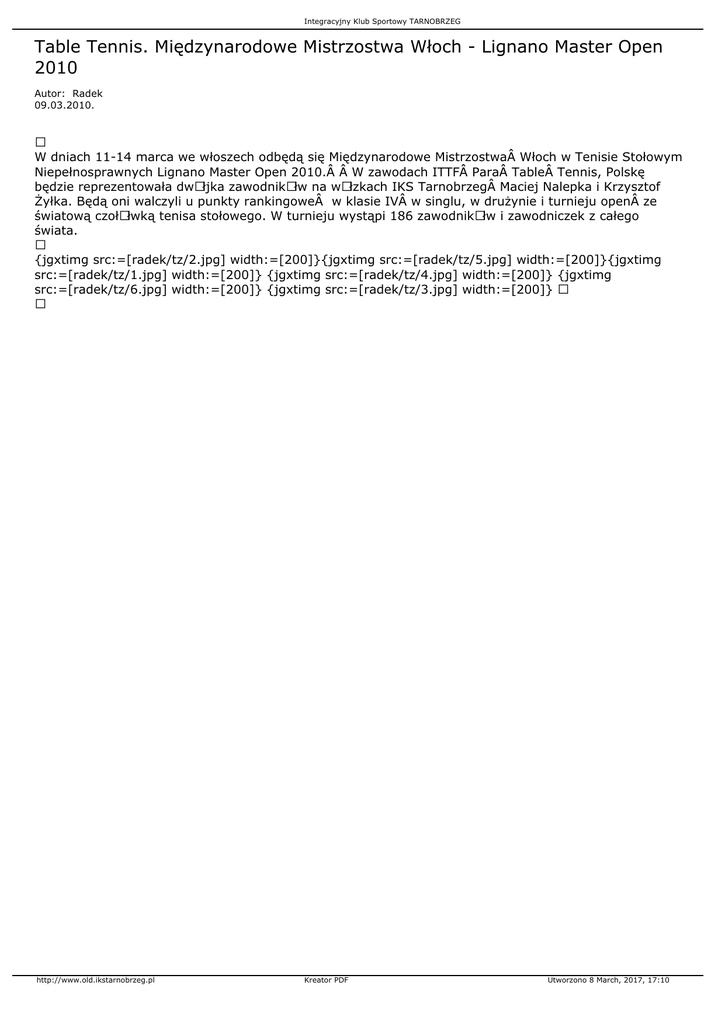 Integracyjny Klub Sportowy TARNOBRZEG

Table Tennis. Międzynarodowe Mistrzostwa Włoch - Lignano Master Open 2010

Autor: Radek
09.03.2010.

□
W dniach 11-14 marca we włoszech odbędą się Międzynarodowe MistrzostwaÂ Włoch w Tenisie Stołowym Niepełnosprawnych Lignano Master Open 2010.Â Â W zawodach ITTFÂ ParaÂ TableÂ Tennis, Polskę będzie reprezentowała dw□jka zawodnik□w na w□zkach IKS TarnobrzegÂ Maciej Nalepka i Krzysztof Żyłka. Będą oni walczyli u punkty rankingoweÂ w klasie IVÂ w singlu, w drużynie i turnieju openÂ ze światową czoł□wką tenisa stołowego. W turnieju wystąpi 186 zawodnik□w i zawodniczek z całego świata.
□
{jgxtimg src:=[radek/tz/2.jpg] width:=[200]}{jgxtimg src:=[radek/tz/5.jpg] width:=[200]}{jgxtimg src:=[radek/tz/1.jpg] width:=[200]} {jgxtimg src:=[radek/tz/4.jpg] width:=[200]} {jgxtimg src:=[radek/tz/6.jpg] width:=[200]} {jgxtimg src:=[radek/tz/3.jpg] width:=[200]} □
□

http://www.old.ikstarnobrzeg.pl Kreator PDF Utworzono 8 March, 2017, 17:10